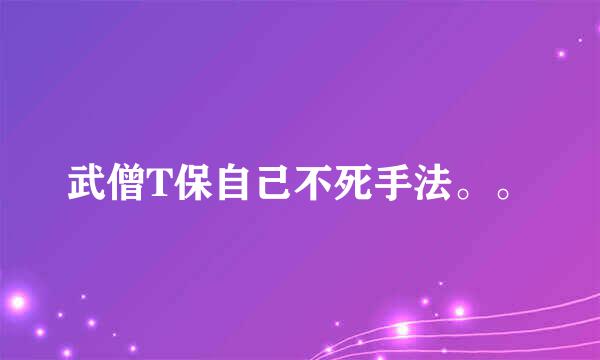 武僧T保自己不死手法。。